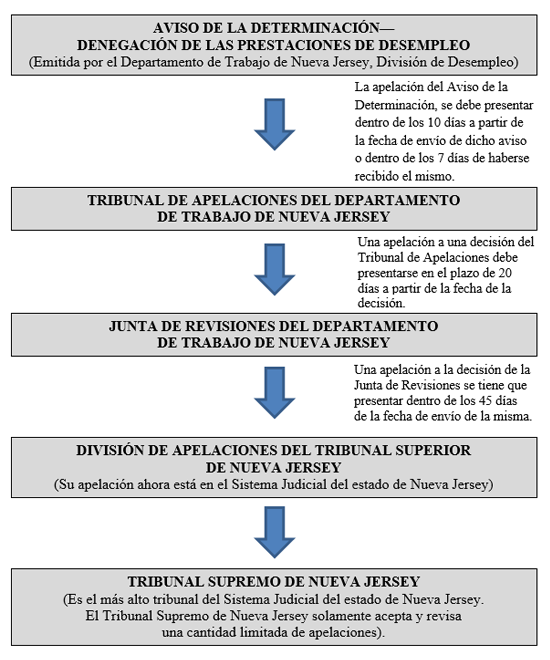 AVISO DE LA DETERMINACIÓN—
DENEGACIÓN DE LAS PRESTACIONES DE DESEMPLEO
(Emitida por el Departamento de Trabajo de Nueva Jersey, División de Desempleo)

La apelación del Aviso de la Determinación, se debe presentar dentro de los 10 días a partir de la fecha de envío de dicho aviso o dentro de los 7 días de haberse recibido el mismo.

TRIBUNAL DE APELACIONES DEL DEPARTAMENTO
DE TRABAJO DE NUEVA JERSEY

Una apelación a una decisión del Tribunal de Apelaciones debe presentarse en el plazo de 20 días a partir de la fecha de la decisión.

JUNTA DE REVISIONES DEL DEPARTAMENTO
DE TRABAJO DE NUEVA JERSEY

Una apelación a la decisión de la Junta de Revisiones se tiene que presentar dentro de los 45 días de la fecha de envío de la misma.

DIVISIÓN DE APELACIONES DEL TRIBUNAL SUPERIOR
DE NUEVA JERSEY
(Su apelación ahora está en el Sistema Judicial del estado de Nueva Jersey)

TRIBUNAL SUPREMO DE NUEVA JERSEY
(Es el más alto tribunal del Sistema Judicial del estado de Nueva Jersey.
El Tribunal Supremo de Nueva Jersey solamente acepta y revisa
una cantidad limitada de apelaciones).